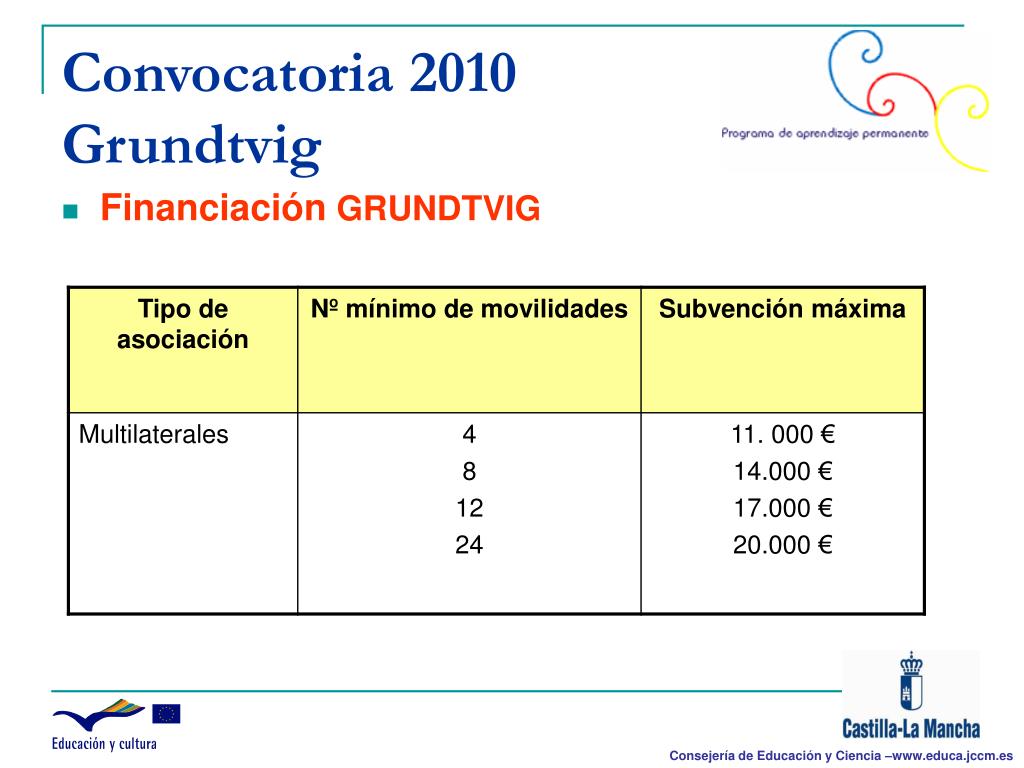 Convocatoria 2010 Grundtvig

Programa de aprendizaje permanente

Financiación GRUNDTVIG

| Tipo de asociación | Nº mínimo de movilidades | Subvención máxima |
|---|---|---|
| Multilaterales | 4<br>8<br>12<br>24 | 11. 000 €<br>14.000 €<br>17.000 €<br>20.000 € |

Educación y cultura

Castilla-La Mancha

Consejería de Educación y Ciencia –www.educa.jccm.es